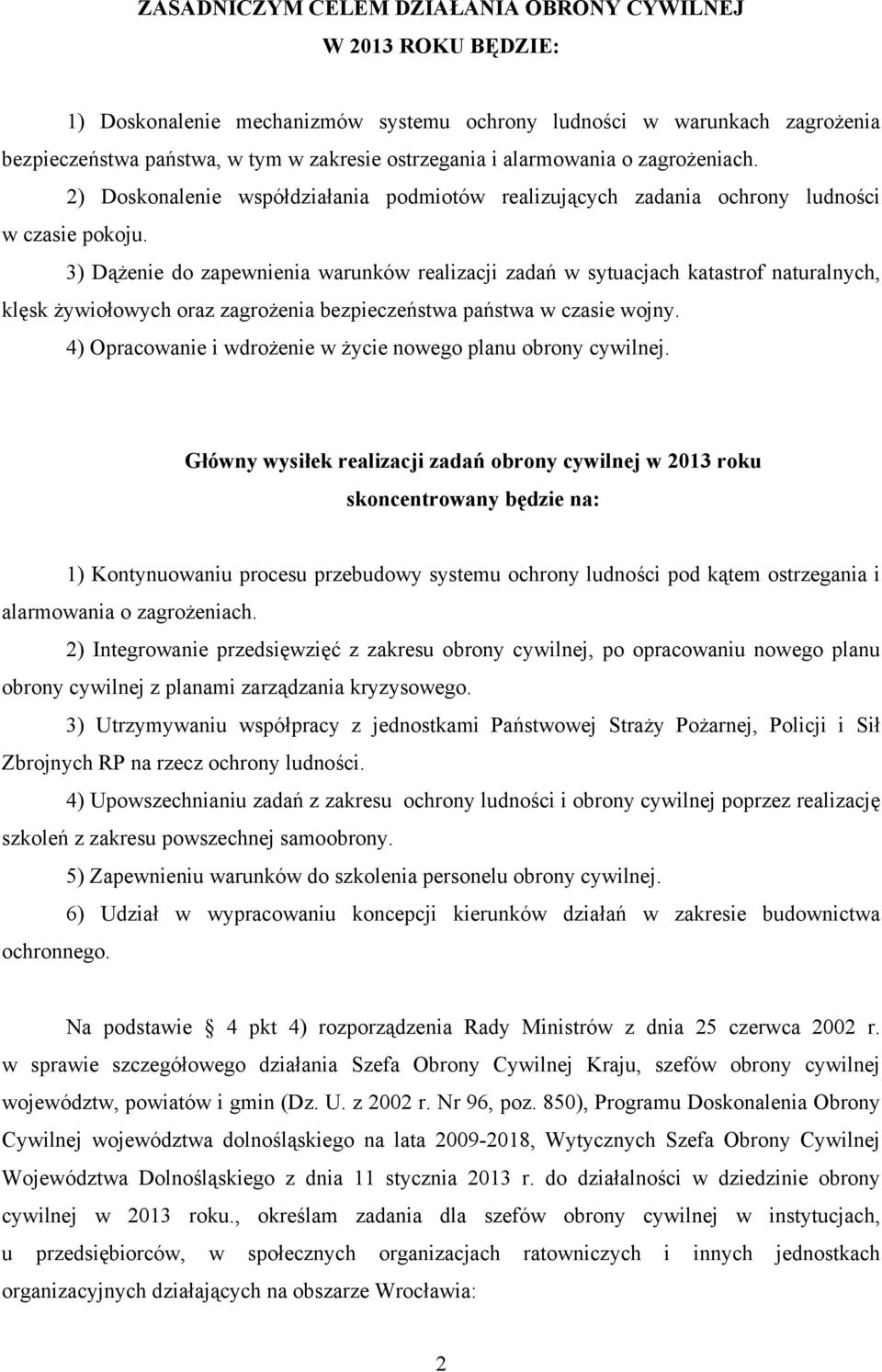 ZASADNICZYM CELEM DZIAŁANIA OBRONY CYWILNEJ
W 2013 ROKU BĘDZIE:

1) Doskonalenie mechanizmów systemu ochrony ludności w warunkach zagrożenia bezpieczeństwa państwa, w tym w zakresie ostrzegania i alarmowania o zagrożeniach.

2) Doskonalenie współdziałania podmiotów realizujących zadania ochrony ludności w czasie pokoju.

3) Dążenie do zapewnienia warunków realizacji zadań w sytuacjach katastrof naturalnych, klęsk żywiołowych oraz zagrożenia bezpieczeństwa państwa w czasie wojny.

4) Opracowanie i wdrożenie w życie nowego planu obrony cywilnej.

Główny wysiłek realizacji zadań obrony cywilnej w 2013 roku skoncentrowany będzie na:

1) Kontynuowaniu procesu przebudowy systemu ochrony ludności pod kątem ostrzegania i alarmowania o zagrożeniach.

2) Integrowanie przedsięwzięć z zakresu obrony cywilnej, po opracowaniu nowego planu obrony cywilnej z planami zarządzania kryzysowego.

3) Utrzymywaniu współpracy z jednostkami Państwowej Straży Pożarnej, Policji i Sił Zbrojnych RP na rzecz ochrony ludności.

4) Upowszechnianiu zadań z zakresu ochrony ludności i obrony cywilnej poprzez realizację szkoleń z zakresu powszechnej samoobrony.

5) Zapewnieniu warunków do szkolenia personelu obrony cywilnej.

6) Udział w wypracowaniu koncepcji kierunków działań w zakresie budownictwa ochronnego.

Na podstawie 4 pkt 4) rozporządzenia Rady Ministrów z dnia 25 czerwca 2002 r. w sprawie szczegółowego działania Szefa Obrony Cywilnej Kraju, szefów obrony cywilnej województw, powiatów i gmin (Dz. U. z 2002 r. Nr 96, poz. 850), Programu Doskonalenia Obrony Cywilnej województwa dolnośląskiego na lata 2009-2018, Wytycznych Szefa Obrony Cywilnej Województwa Dolnośląskiego z dnia 11 stycznia 2013 r. do działalności w dziedzinie obrony cywilnej w 2013 roku., określam zadania dla szefów obrony cywilnej w instytucjach, u przedsiębiorców, w społecznych organizacjach ratowniczych i innych jednostkach organizacyjnych działających na obszarze Wrocławia:

2